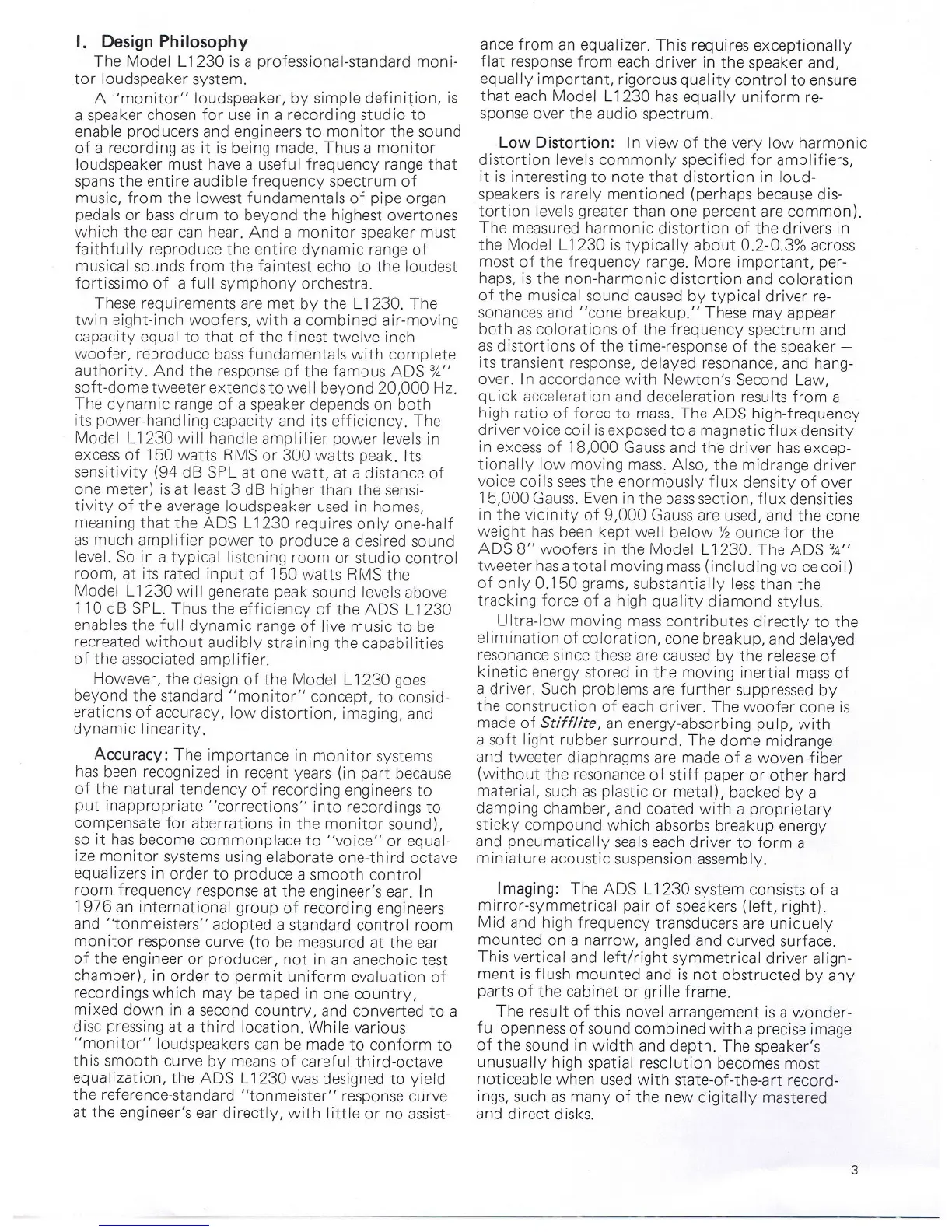 I. Design Philosophy

The Model L1230 is a professional-standard monitor loudspeaker system.

A "monitor" loudspeaker, by simple definition, is a speaker chosen for use in a recording studio to enable producers and engineers to monitor the sound of a recording as it is being made. Thus a monitor loudspeaker must have a useful frequency range that spans the entire audible frequency spectrum of music, from the lowest fundamentals of pipe organ pedals or bass drum to beyond the highest overtones which the ear can hear. And a monitor speaker must faithfully reproduce the entire dynamic range of musical sounds from the faintest echo to the loudest fortissimo of a full symphony orchestra.

These requirements are met by the L1230. The twin eight-inch woofers, with a combined air-moving capacity equal to that of the finest twelve-inch woofer, reproduce bass fundamentals with complete authority. And the response of the famous ADS ¾" soft-dome tweeter extends to well beyond 20,000 Hz. The dynamic range of a speaker depends on both its power-handling capacity and its efficiency. The Model L1230 will handle amplifier power levels in excess of 150 watts RMS or 300 watts peak. Its sensitivity (94 dB SPL at one watt, at a distance of one meter) is at least 3 dB higher than the sensitivity of the average loudspeaker used in homes, meaning that the ADS L1230 requires only one-half as much amplifier power to produce a desired sound level. So in a typical listening room or studio control room, at its rated input of 150 watts RMS the Model L1230 will generate peak sound levels above 110 dB SPL. Thus the efficiency of the ADS L1230 enables the full dynamic range of live music to be recreated without audibly straining the capabilities of the associated amplifier.

However, the design of the Model L1230 goes beyond the standard "monitor" concept, to considerations of accuracy, low distortion, imaging, and dynamic linearity.

Accuracy: The importance in monitor systems has been recognized in recent years (in part because of the natural tendency of recording engineers to put inappropriate "corrections" into recordings to compensate for aberrations in the monitor sound), so it has become commonplace to "voice" or equalize monitor systems using elaborate one-third octave equalizers in order to produce a smooth control room frequency response at the engineer's ear. In 1976 an international group of recording engineers and "tonmeisters" adopted a standard control room monitor response curve (to be measured at the ear of the engineer or producer, not in an anechoic test chamber), in order to permit uniform evaluation of recordings which may be taped in one country, mixed down in a second country, and converted to a disc pressing at a third location. While various "monitor" loudspeakers can be made to conform to this smooth curve by means of careful third-octave equalization, the ADS L1230 was designed to yield the reference-standard "tonmeister" response curve at the engineer's ear directly, with little or no assistance from an equalizer. This requires exceptionally flat response from each driver in the speaker and, equally important, rigorous quality control to ensure that each Model L1230 has equally uniform response over the audio spectrum.

Low Distortion: In view of the very low harmonic distortion levels commonly specified for amplifiers, it is interesting to note that distortion in loudspeakers is rarely mentioned (perhaps because distortion levels greater than one percent are common). The measured harmonic distortion of the drivers in the Model L1230 is typically about 0.2-0.3% across most of the frequency range. More important, perhaps, is the non-harmonic distortion and coloration of the musical sound caused by typical driver resonances and "cone breakup." These may appear both as colorations of the frequency spectrum and as distortions of the time-response of the speaker — its transient response, delayed resonance, and hangover. In accordance with Newton's Second Law, quick acceleration and deceleration results from a high ratio of force to mass. The ADS high-frequency driver voice coil is exposed to a magnetic flux density in excess of 18,000 Gauss and the driver has exceptionally low moving mass. Also, the midrange driver voice coils sees the enormously flux density of over 15,000 Gauss. Even in the bass section, flux densities in the vicinity of 9,000 Gauss are used, and the cone weight has been kept well below ½ ounce for the ADS 8" woofers in the Model L1230. The ADS ¾" tweeter has a total moving mass (including voice coil) of only 0.150 grams, substantially less than the tracking force of a high quality diamond stylus.

Ultra-low moving mass contributes directly to the elimination of coloration, cone breakup, and delayed resonance since these are caused by the release of kinetic energy stored in the moving inertial mass of a driver. Such problems are further suppressed by the construction of each driver. The woofer cone is made of Stifflite, an energy-absorbing pulp, with a soft light rubber surround. The dome midrange and tweeter diaphragms are made of a woven fiber (without the resonance of stiff paper or other hard material, such as plastic or metal), backed by a damping chamber, and coated with a proprietary sticky compound which absorbs breakup energy and pneumatically seals each driver to form a miniature acoustic suspension assembly.

Imaging: The ADS L1230 system consists of a mirror-symmetrical pair of speakers (left, right). Mid and high frequency transducers are uniquely mounted on a narrow, angled and curved surface. This vertical and left/right symmetrical driver alignment is flush mounted and is not obstructed by any parts of the cabinet or grille frame.

The result of this novel arrangement is a wonderful openness of sound combined with a precise image of the sound in width and depth. The speaker's unusually high spatial resolution becomes most noticeable when used with state-of-the-art recordings, such as many of the new digitally mastered and direct disks.

3